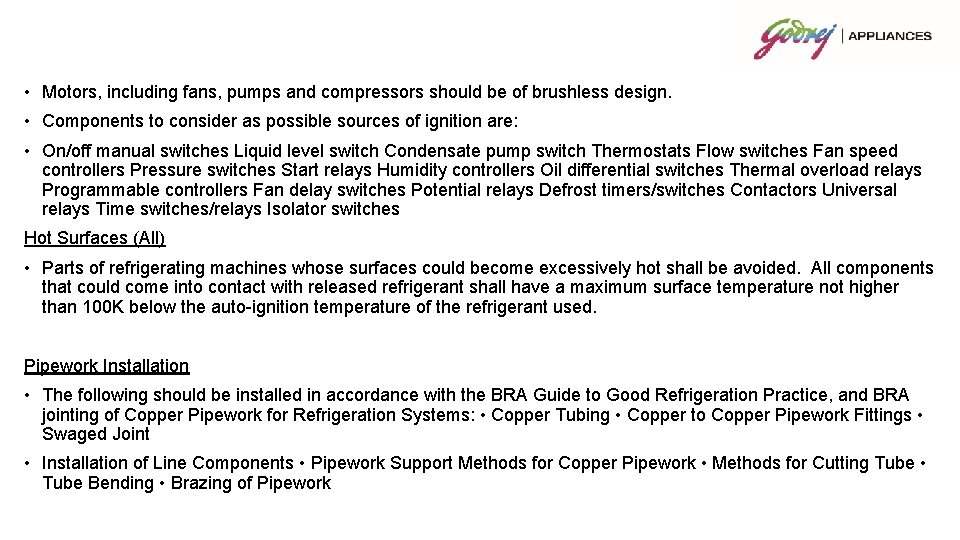 Godrej | APPLIANCES

• Motors, including fans, pumps and compressors should be of brushless design.

• Components to consider as possible sources of ignition are:

• On/off manual switches Liquid level switch Condensate pump switch Thermostats Flow switches Fan speed controllers Pressure switches Start relays Humidity controllers Oil differential switches Thermal overload relays Programmable controllers Fan delay switches Potential relays Defrost timers/switches Contactors Universal relays Time switches/relays Isolator switches

Hot Surfaces (All)

• Parts of refrigerating machines whose surfaces could become excessively hot shall be avoided. All components that could come into contact with released refrigerant shall have a maximum surface temperature not higher than 100K below the auto-ignition temperature of the refrigerant used.

Pipework Installation

• The following should be installed in accordance with the BRA Guide to Good Refrigeration Practice, and BRA jointing of Copper Pipework for Refrigeration Systems: • Copper Tubing • Copper to Copper Pipework Fittings • Swaged Joint

• Installation of Line Components • Pipework Support Methods for Copper Pipework • Methods for Cutting Tube • Tube Bending • Brazing of Pipework